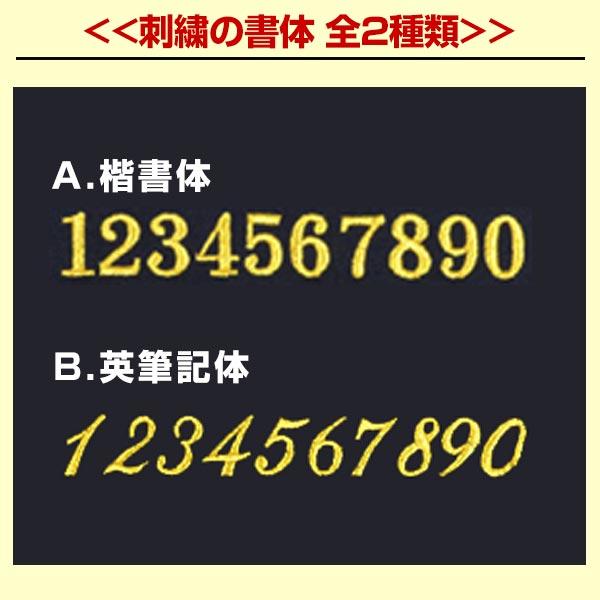 <<刺繍の書体 全2種類>>

A.楷書体

1234567890

B.英筆記体

1234567890